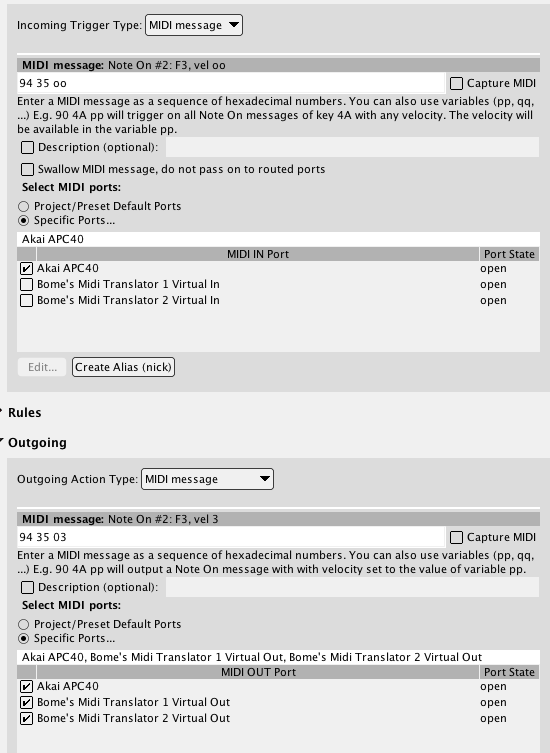 Incoming Trigger Type: MIDI message

MIDI message: Note On #2: F3, vel oo

94 35 oo

Capture MIDI

Enter a MIDI message as a sequence of hexadecimal numbers. You can also use variables (pp, qq, ...) E.g. 90 4A pp will trigger on all Note On messages of key 4A with any velocity. The velocity will be available in the variable pp.

Description (optional):

Swallow MIDI message, do not pass on to routed ports

Select MIDI ports:

Project/Preset Default Ports

Specific Ports...

Akai APC40

| MIDI IN Port | Port State |
|---|---|
| Akai APC40 | open |
| Bome's Midi Translator 1 Virtual In | open |
| Bome's Midi Translator 2 Virtual In | open |

Edit...

Create Alias (nick)

Rules

Outgoing

Outgoing Action Type: MIDI message

MIDI message: Note On #2: F3, vel 3

94 35 03

Capture MIDI

Enter a MIDI message as a sequence of hexadecimal numbers. You can also use variables (pp, qq, ...) E.g. 90 4A pp will output a Note On message with with velocity set to the value of variable pp.

Description (optional):

Select MIDI ports:

Project/Preset Default Ports

Specific Ports...

Akai APC40, Bome's Midi Translator 1 Virtual Out, Bome's Midi Translator 2 Virtual Out

| MIDI OUT Port | Port State |
|---|---|
| Akai APC40 | open |
| Bome's Midi Translator 1 Virtual Out | open |
| Bome's Midi Translator 2 Virtual Out | open |